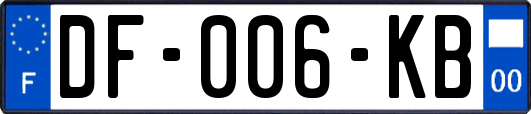 F

DF-006-KB

00